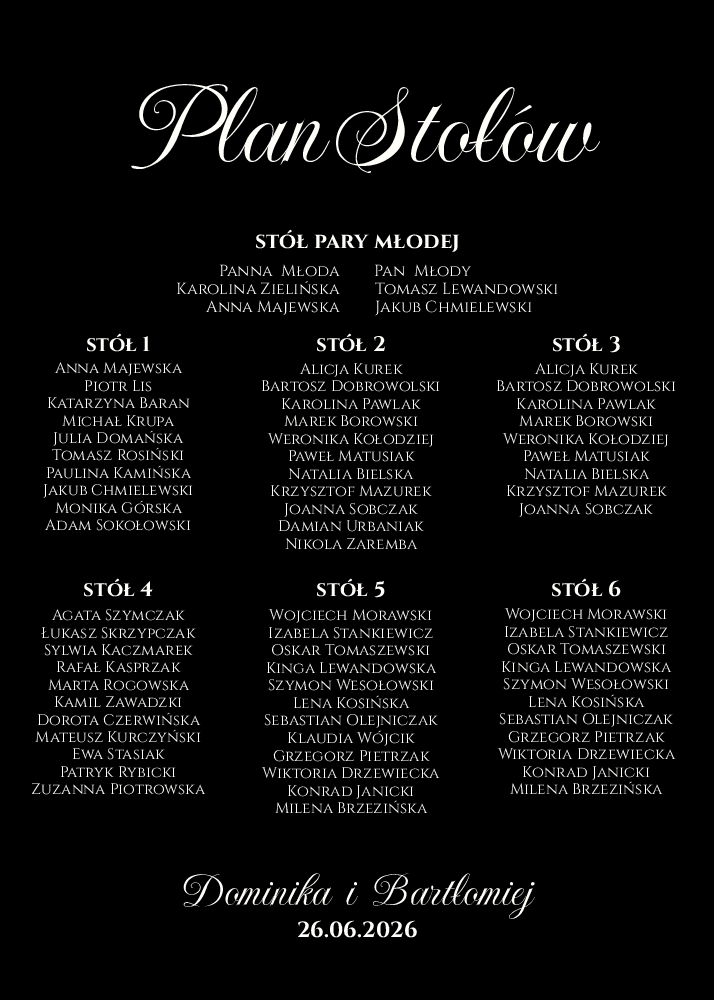 Plan Stołów

STÓŁ PARY MŁODEJ

Panna Młoda
Karolina Zielińska
Anna Majewska

Pan Młody
Tomasz Lewandowski
Jakub Chmielewski

STÓŁ 1
Anna Majewska
Piotr Lis
Katarzyna Baran
Michał Krupa
Julia Domańska
Tomasz Rosiński
Paulina Kamińska
Jakub Chmielewski
Monika Górska
Adam Sokołowski

STÓŁ 2
Alicja Kurek
Bartosz Dobrowolski
Karolina Pawlak
Marek Borowski
Weronika Kołodziej
Paweł Matusiak
Natalia Bielska
Krzysztof Mazurek
Joanna Sobczak
Damian Urbaniak
Nikola Zaremba

STÓŁ 3
Alicja Kurek
Bartosz Dobrowolski
Karolina Pawlak
Marek Borowski
Weronika Kołodziej
Paweł Matusiak
Natalia Bielska
Krzysztof Mazurek
Joanna Sobczak

STÓŁ 4
Agata Szymczak
Łukasz Skrzypczak
Sylwia Kaczmarek
Rafał Kasprzak
Marta Rogowska
Kamil Zawadzki
Dorota Czerwińska
Mateusz Kurczyński
Ewa Stasiak
Patryk Rybicki
Zuzanna Piotrowska

STÓŁ 5
Wojciech Morawski
Izabela Stankiewicz
Oskar Tomaszewski
Kinga Lewandowska
Szymon Wesołowski
Lena Kosińska
Sebastian Olejniczak
Klaudia Wójcik
Grzegorz Pietrzak
Wiktoria Drzewiecka
Konrad Janicki
Milena Brzezińska

STÓŁ 6
Wojciech Morawski
Izabela Stankiewicz
Oskar Tomaszewski
Kinga Lewandowska
Szymon Wesołowski
Lena Kosińska
Sebastian Olejniczak
Grzegorz Pietrzak
Wiktoria Drzewiecka
Konrad Janicki
Milena Brzezińska

Dominika i Bartłomiej
26.06.2026